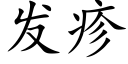 发疹